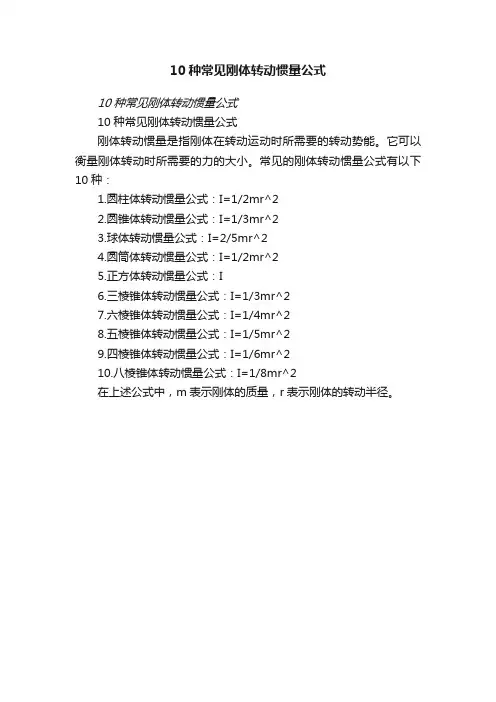 10 种常见刚体转动惯量公式

10 种常见刚体转动惯量公式

10 种常见刚体转动惯量公式

刚体转动惯量是指刚体在转动运动时所需要的转动势能。它可以衡量刚体转动时所需要的力的大小。常见的刚体转动惯量公式有以下 10 种：

1.圆柱体转动惯量公式：I=1/2mr^2

2.圆锥体转动惯量公式：I=1/3mr^2

3.球体转动惯量公式：I=2/5mr^2

4.圆筒体转动惯量公式：I=1/2mr^2

5.正方体转动惯量公式：I

6.三棱锥体转动惯量公式：I=1/3mr^2

7.六棱锥体转动惯量公式：I=1/4mr^2

8.五棱锥体转动惯量公式：I=1/5mr^2

9.四棱锥体转动惯量公式：I=1/6mr^2

10.八棱锥体转动惯量公式：I=1/8mr^2

在上述公式中，m 表示刚体的质量，r 表示刚体的转动半径。